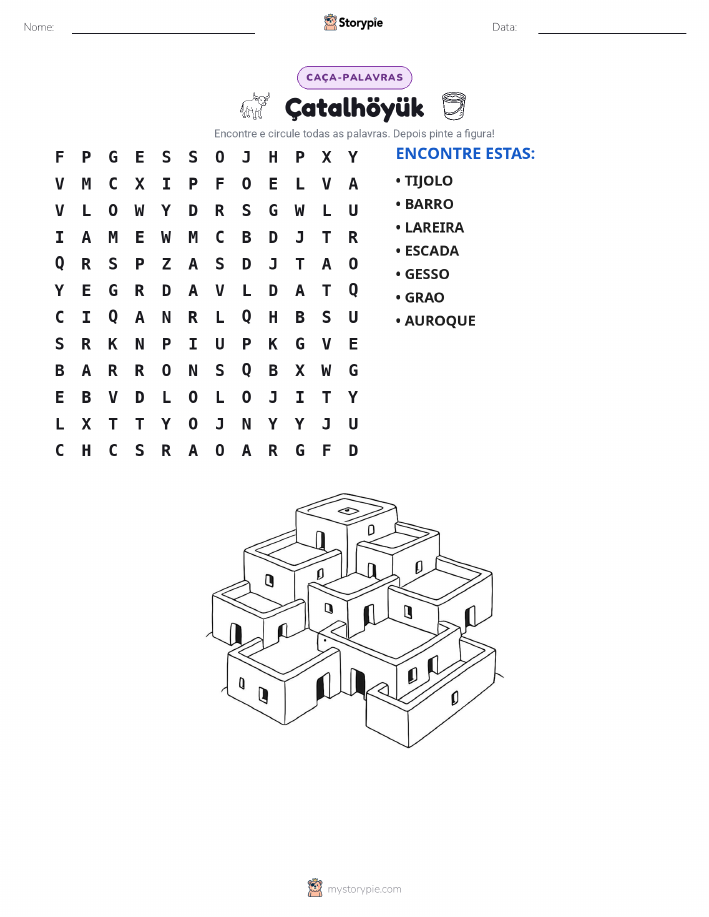 Nome: ____ Storypie Data: ____

CAÇA-PALAVRAS

Çatalhöyük

Encontre e circule todas as palavras. Depois pinte a figura!

F P G E S S O J H P X Y
V M C X I P F O E L V A
V L O W Y D R S G W L U
I A M E W M C B D J T R
Q R S P Z A S D J T A O
Y E G R D A V L D A T Q
C I Q A N R L Q H B S U
S R K N P I U P K G V E
B A R R O N S Q B X W G
E B V D L O L O J I T Y
L X T T Y O J N Y Y J U
C H C S R A O A R G F D

ENCONTRE ESTAS:

• TIJOLO
• BARRO
• LAREIRA
• ESCADA
• GESSO
• GRAO
• AUROQUE

mystorypie.com